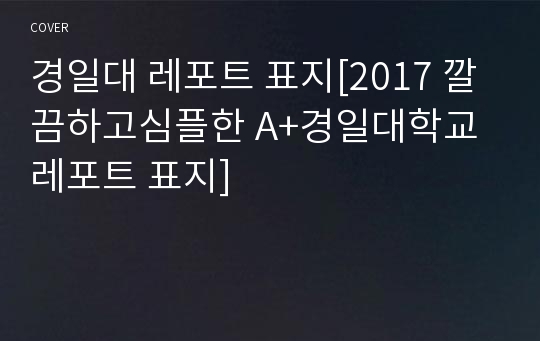 COVER

경일대 레포트 표지[2017 깔끔하고심플한 A+경일대학교 레포트 표지]